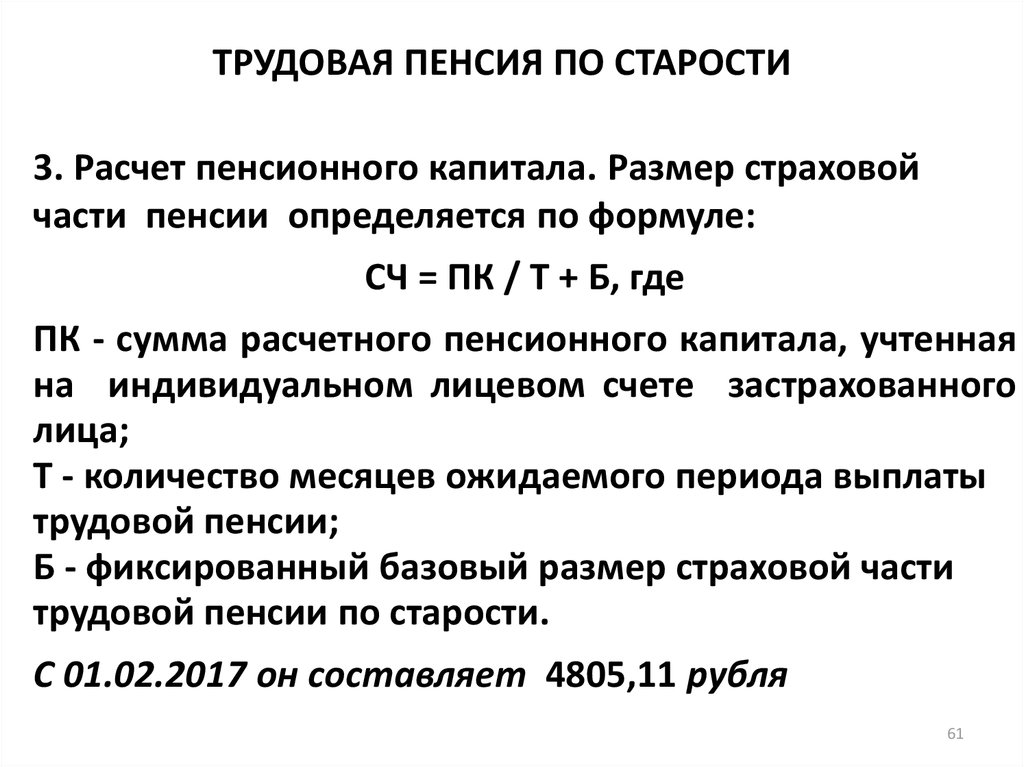 ТРУДОВАЯ ПЕНСИЯ ПО СТАРОСТИ

3. Расчет пенсионного капитала. Размер страховой части пенсии определяется по формуле:

СЧ = ПК / Т + Б, где

ПК - сумма расчетного пенсионного капитала, учтенная на индивидуальном лицевом счете застрахованного лица;
Т - количество месяцев ожидаемого периода выплаты трудовой пенсии;
Б - фиксированный базовый размер страховой части трудовой пенсии по старости.

С 01.02.2017 он составляет 4805,11 рубля

61